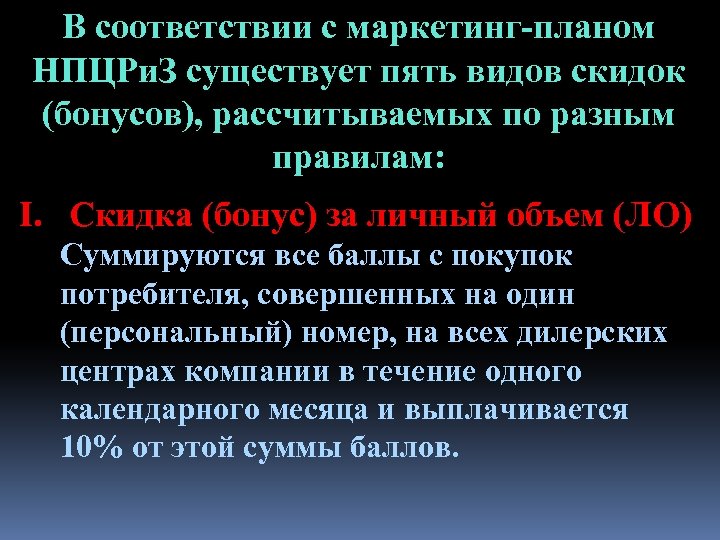 В соответствии с маркетинг-планом НПЦРиЗ существует пять видов скидок (бонусов), рассчитываемых по разным правилам:

I. Скидка (бонус) за личный объем (ЛО)
Суммируются все баллы с покупок потребителя, совершенных на один (персональный) номер, на всех дилерских центрах компании в течение одного календарного месяца и выплачивается 10% от этой суммы баллов.